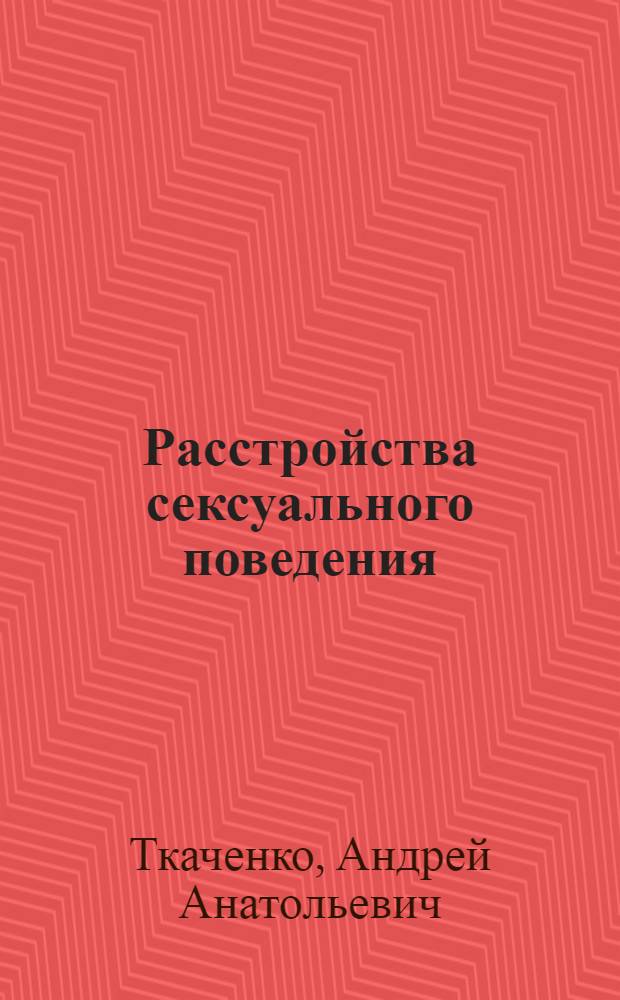 Расстройства сексуального поведения

Ткаченко, Андрей Анатольевич